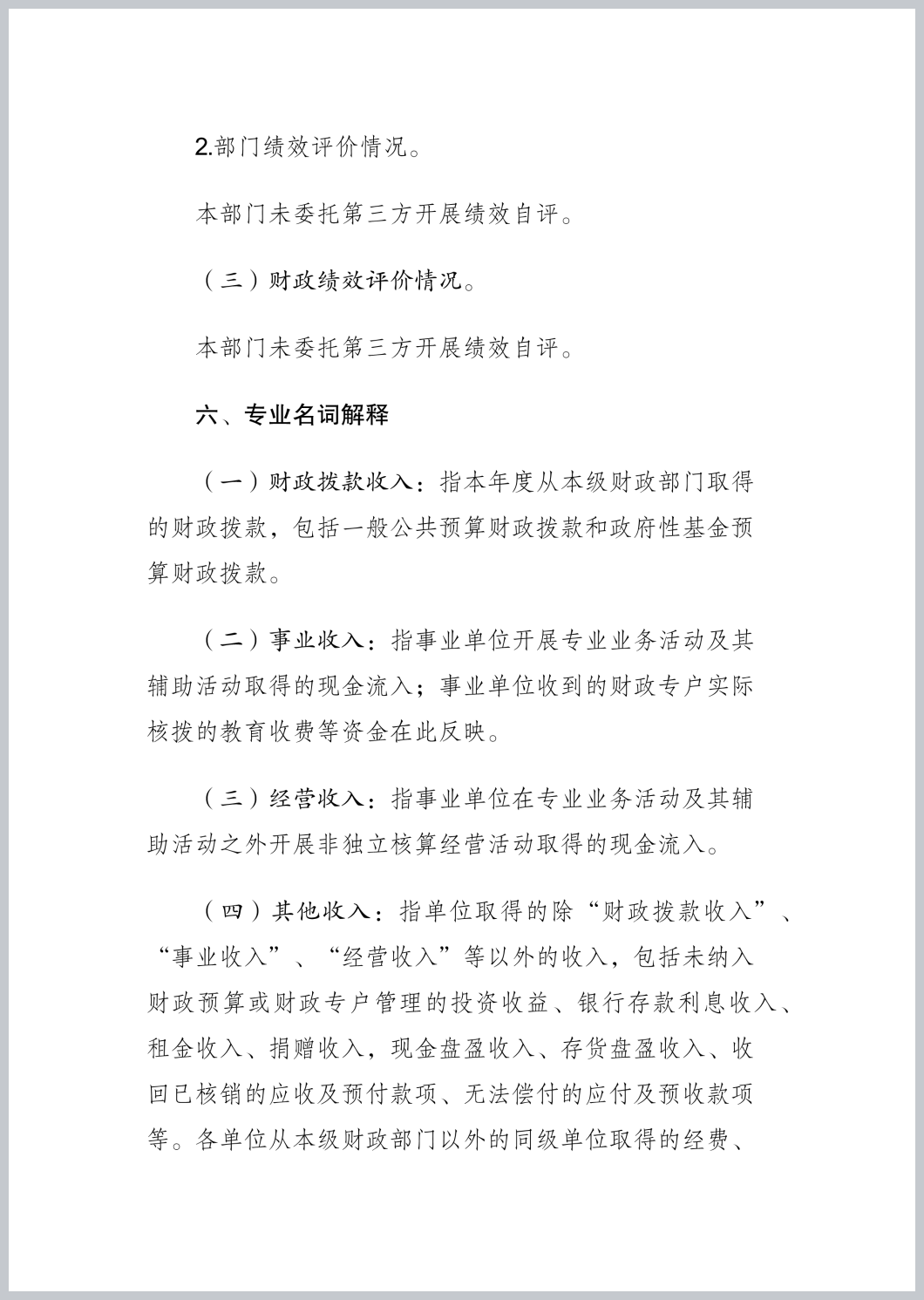 2.部门绩效评价情况。

本部门未委托第三方开展绩效自评。

（三）财政绩效评价情况。

本部门未委托第三方开展绩效自评。

六、专业名词解释

（一）财政拨款收入：指本年度从本级财政部门取得的财政拨款，包括一般公共预算财政拨款和政府性基金预算财政拨款。

（二）事业收入：指事业单位开展专业业务活动及其辅助活动取得的现金流入；事业单位收到的财政专户实际核拨的教育收费等资金在此反映。

（三）经营收入：指事业单位在专业业务活动及其辅助活动之外开展非独立核算经营活动取得的现金流入。

（四）其他收入：指单位取得的除“财政拨款收入”、“事业收入”、“经营收入”等以外的收入，包括未纳入财政预算或财政专户管理的投资收益、银行存款利息收入、租金收入、捐赠收入，现金盘盈收入、存货盘盈收入、收回已核销的应收及预付款项、无法偿付的应付及预收款项等。各单位从本级财政部门以外的同级单位取得的经费、